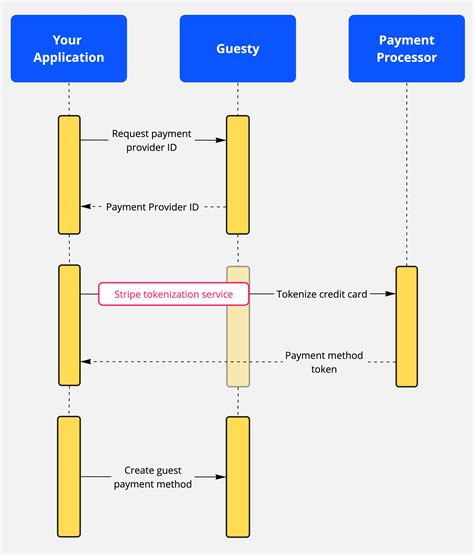 Your Application

Guesty

Payment Processor

Request payment provider ID

Payment Provider ID

Stripe tokenization service

Tokenize credit card

Payment method token

Create guest payment method